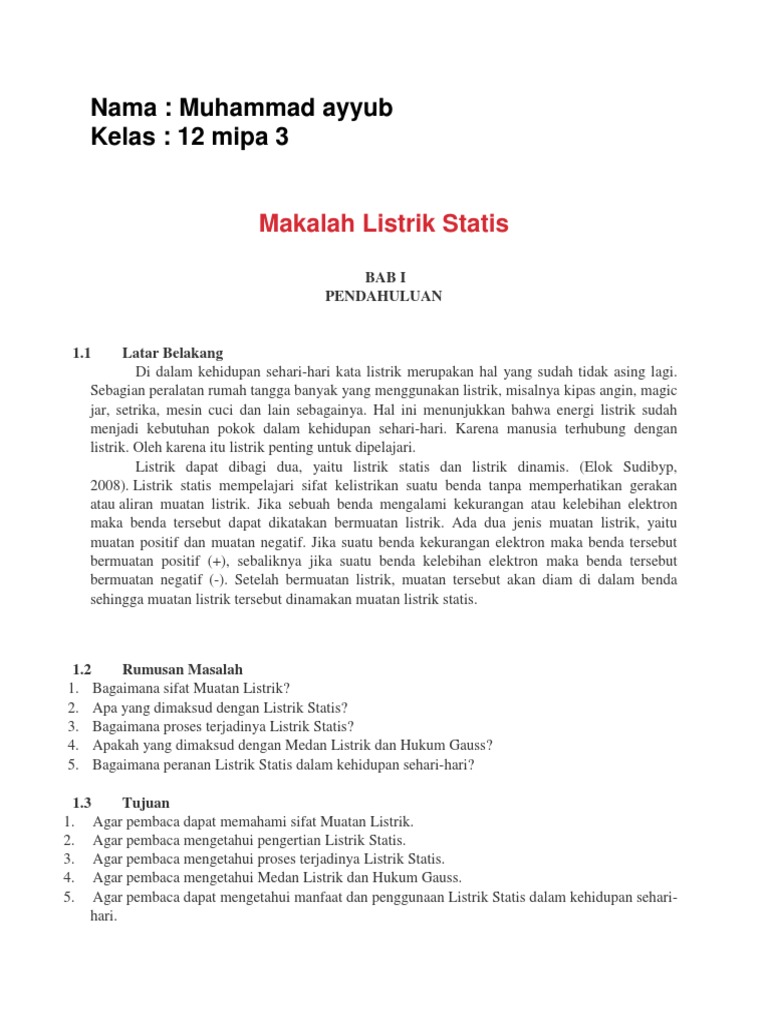 Nama : Muhammad ayyub
Kelas : 12 mipa 3

Makalah Listrik Statis

BAB I
PENDAHULUAN

1.1 Latar Belakang
Di dalam kehidupan sehari-hari kata listrik merupakan hal yang sudah tidak asing lagi. Sebagian peralatan rumah tangga banyak yang menggunakan listrik, misalnya kipas angin, magic jar, setrika, mesin cuci dan lain sebagainya. Hal ini menunjukkan bahwa energi listrik sudah menjadi kebutuhan pokok dalam kehidupan sehari-hari. Karena manusia terhubung dengan listrik. Oleh karena itu listrik penting untuk dipelajari.

Listrik dapat dibagi dua, yaitu listrik statis dan listrik dinamis. (Elok Sudibyp, 2008). Listrik statis mempelajari sifat kelistrikan suatu benda tanpa memperhatikan gerakan atau aliran muatan listrik. Jika sebuah benda mengalami kekurangan atau kelebihan elektron maka benda tersebut dapat dikatakan bermuatan listrik. Ada dua jenis muatan listrik, yaitu muatan positif dan muatan negatif. Jika suatu benda kekurangan elektron maka benda tersebut bermuatan positif (+), sebaliknya jika suatu benda kelebihan elektron maka benda tersebut bermuatan negatif (-). Setelah bermuatan listrik, muatan tersebut akan diam di dalam benda sehingga muatan listrik tersebut dinamakan muatan listrik statis.

1.2 Rumusan Masalah
1. Bagaimana sifat Muatan Listrik?
2. Apa yang dimaksud dengan Listrik Statis?
3. Bagaimana proses terjadinya Listrik Statis?
4. Apakah yang dimaksud dengan Medan Listrik dan Hukum Gauss?
5. Bagaimana peranan Listrik Statis dalam kehidupan sehari-hari?

1.3 Tujuan
1. Agar pembaca dapat memahami sifat Muatan Listrik.
2. Agar pembaca mengetahui pengertian Listrik Statis.
3. Agar pembaca mengetahui proses terjadinya Listrik Statis.
4. Agar pembaca mengetahui Medan Listrik dan Hukum Gauss.
5. Agar pembaca dapat mengetahui manfaat dan penggunaan Listrik Statis dalam kehidupan sehari-hari.